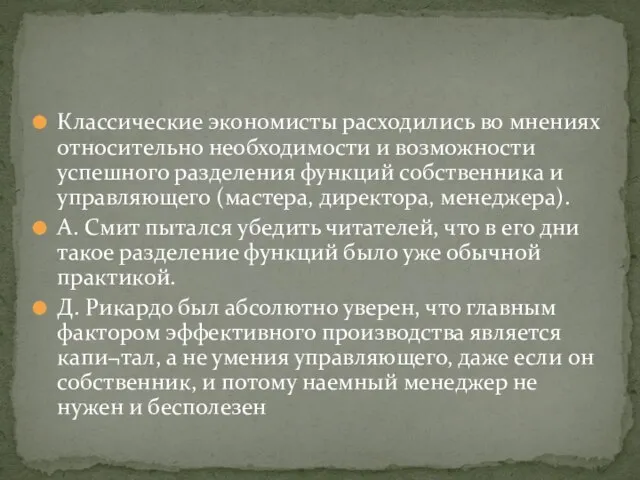 Классические экономисты расходились во мнениях относительно необходимости и возможности успешного разделения функций собственника и управляющего (мастера, директора, менеджера).

А. Смит пытался убедить читателей, что в его дни такое разделение функций было уже обычной практикой.

Д. Рикардо был абсолютно уверен, что главным фактором эффективного производства является капи¬тал, а не умения управляющего, даже если он собственник, и потому наемный менеджер не нужен и бесполезен